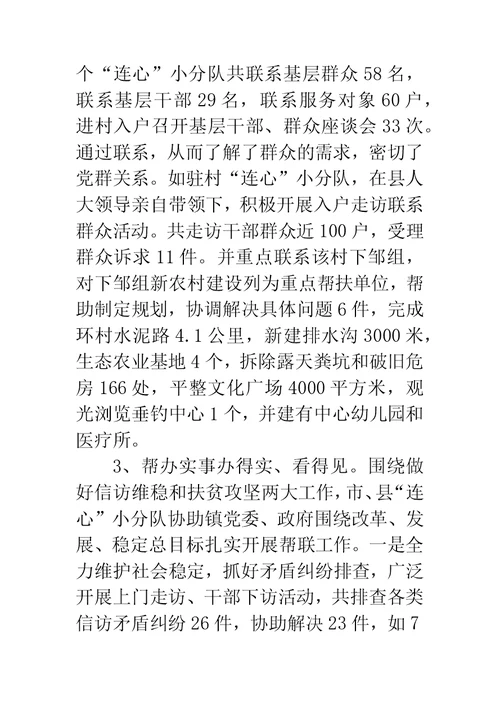 个“连心”小分队共联系基层群众58名，联系基层干部29名，联系服务对象60户，进村入户召开基层干部、群众座谈会33次。通过联系，从而了解了群众的需求，密切了党群关系。如驻村“连心”小分队，在县人大领导亲自带领下，积极开展入户走访联系群众活动。共走访干部群众近100户，受理群众诉求11件。并重点联系该村下邹组，对下邹组新农村建设列为重点帮扶单位，帮助制定规划，协调解决具体问题6件，完成环村水泥路4.1公里，新建排水沟3000米，生态农业基地4个，拆除露天粪坑和破旧危房166处，平整文化广场4000平方米，观光浏览垂钓中心1个，并建有中心幼儿园和医疗所。

3、帮办实事办得实、看得见。围绕做好信访维稳和扶贫攻坚两大工作，市、县“连心”小分队协助镇党委、政府围绕改革、发展、稳定总目标扎实开展帮联工作。一是全力维护社会稳定，抓好矛盾纠纷排查，广泛开展上门走访、干部下访活动，共排查各类信访矛盾纠纷26件，协助解决23件，如7